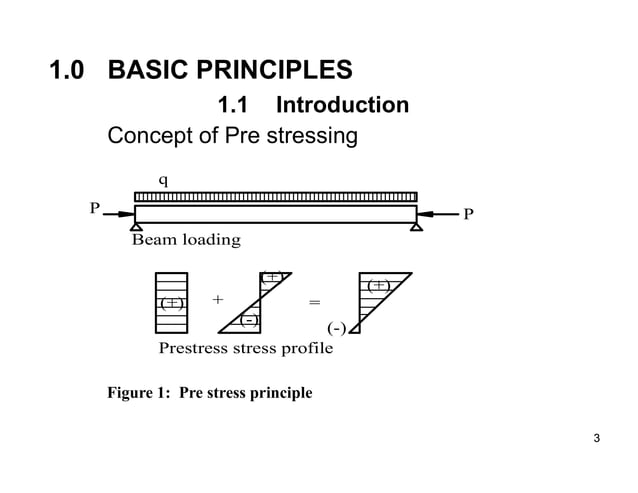 1.0 BASIC PRINCIPLES

1.1 Introduction

Concept of Pre stressing

q

P

P

Beam loading

(+)

+

(+)

(-)

=

(+)

(-)

Prestress stress profile

Figure 1: Pre stress principle

3